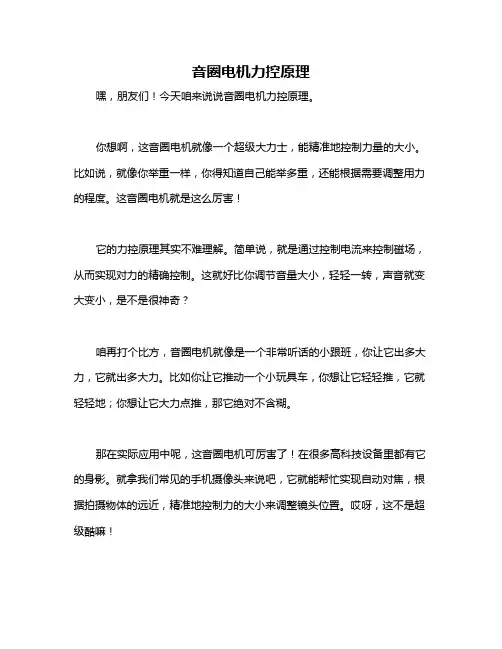 音圈电机力控原理

嘿，朋友们！今天咱来说说音圈电机力控原理。

你想啊，这音圈电机就像一个超级大力士，能精准地控制力量的大小。比如说，就像你举重一样，你得知道自己能举多重，还能根据需要调整用力的程度。这音圈电机就是这么厉害！

它的力控原理其实不难理解。简单说，就是通过控制电流来控制磁场，从而实现对力的精确控制。这就好比你调节音量大小，轻轻一转，声音就变大变小，是不是很神奇？

咱再打个比方，音圈电机就像是一个非常听话的小跟班，你让它出多大力，它就出多大力。比如你让它推动一个小玩具车，你想让它轻轻推，它就轻轻地；你想让它大力点推，那它绝对不含糊。

那在实际应用中呢，这音圈电机可厉害了！在很多高科技设备里都有它的身影。就拿我们常见的手机摄像头来说吧，它就能帮忙实现自动对焦，根据拍摄物体的远近，精准地控制力的大小来调整镜头位置。哎呀，这不是超级酷嘛！